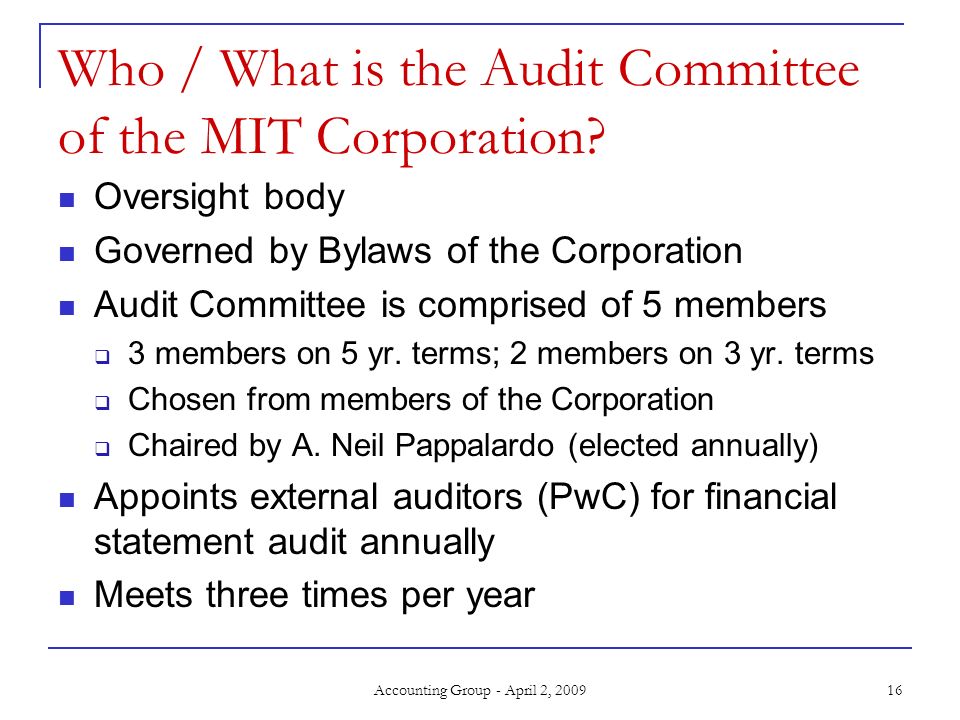 Who / What is the Audit Committee of the MIT Corporation?

- Oversight body
- Governed by Bylaws of the Corporation
- Audit Committee is comprised of 5 members
  - 3 members on 5 yr. terms; 2 members on 3 yr. terms
  - Chosen from members of the Corporation
  - Chaired by A. Neil Pappalardo (elected annually)
- Appoints external auditors (PwC) for financial statement audit annually
- Meets three times per year

Accounting Group - April 2, 2009

16